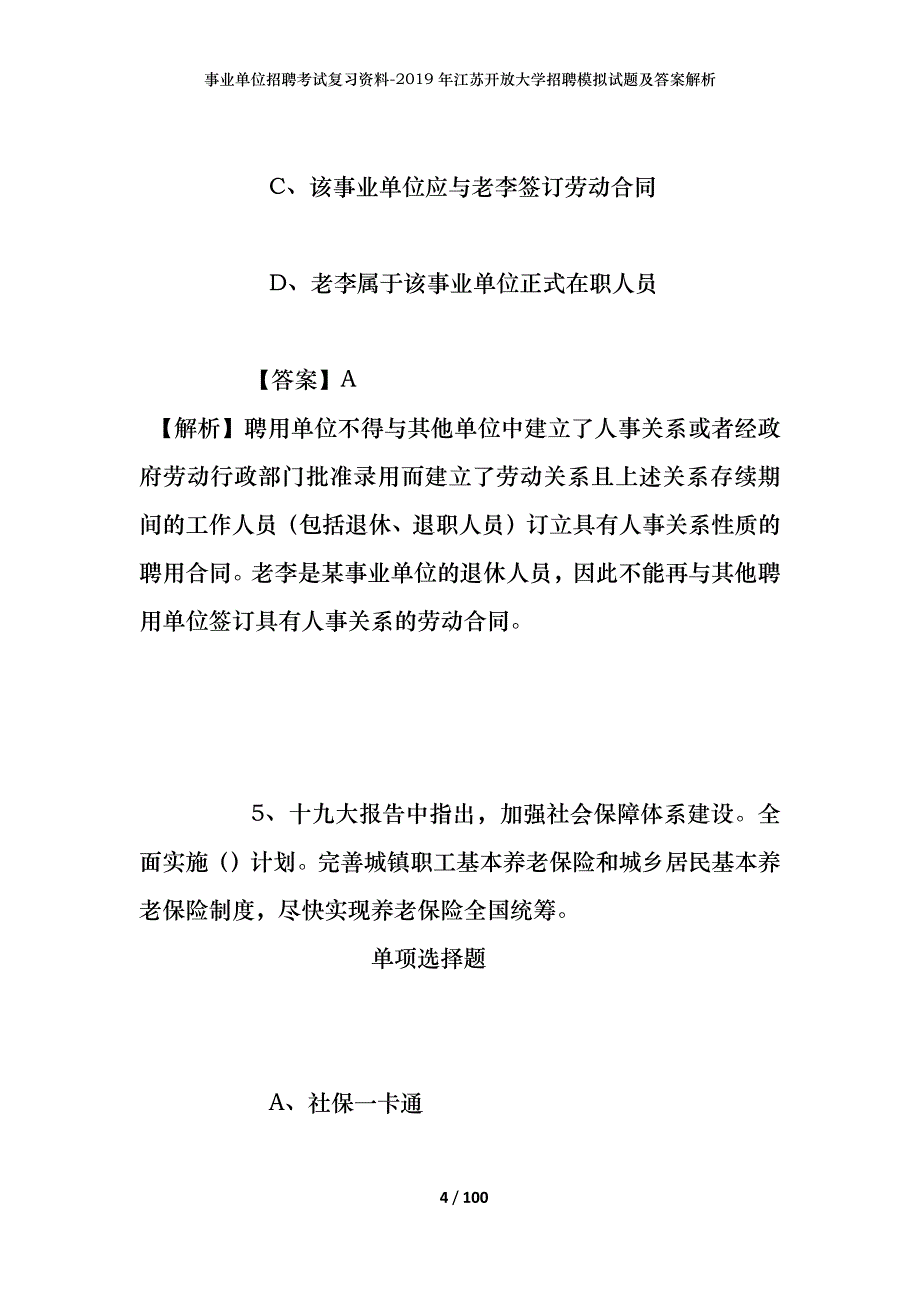 事业单位招聘考试复习资料-2019年江苏开放大学招聘模拟试题及答案解析

C、该事业单位应与老李签订劳动合同

D、老李属于该事业单位正式在职人员

【答案】A

【解析】聘用单位不得与其他单位中建立了人事关系或者经政府劳动行政部门批准录用而建立了劳动关系且上述关系存续期间的工作人员（包括退休、退职人员）订立具有人事关系性质的聘用合同。老李是某事业单位的退休人员，因此不能再与其他聘用单位签订具有人事关系的劳动合同。

5、十九大报告中指出，加强社会保障体系建设。全面实施（）计划。完善城镇职工基本养老保险和城乡居民基本养老保险制度，尽快实现养老保险全国统筹。

单项选择题

A、社保一卡通

4 / 100